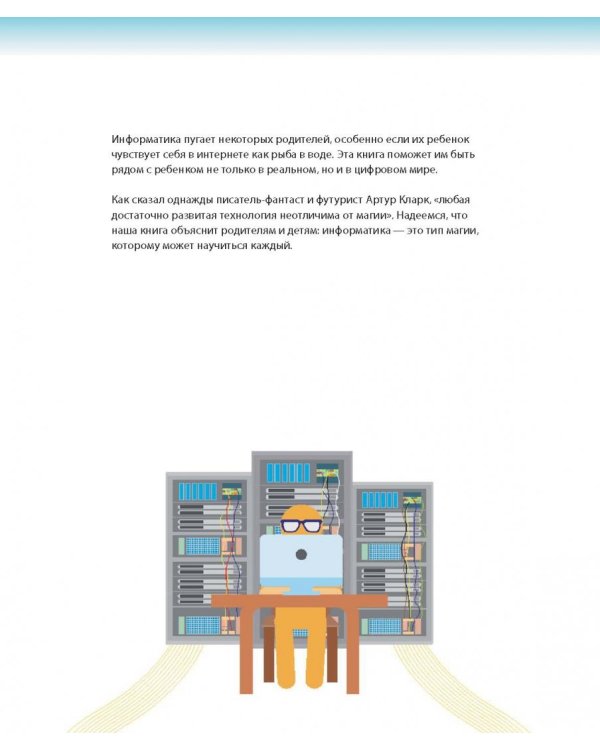 Информатика пугает некоторых родителей, особенно если их ребенок чувствует себя в интернете как рыба в воде. Эта книга поможет им быть рядом с ребенком не только в реальном, но и в цифровом мире.

Как сказал однажды писатель-фантаст и футурист Артур Кларк, «любая достаточно развитая технология неотличима от магии». Надеемся, что наша книга объяснит родителям и детям: информатика — это тип магии, которому может научиться каждый.